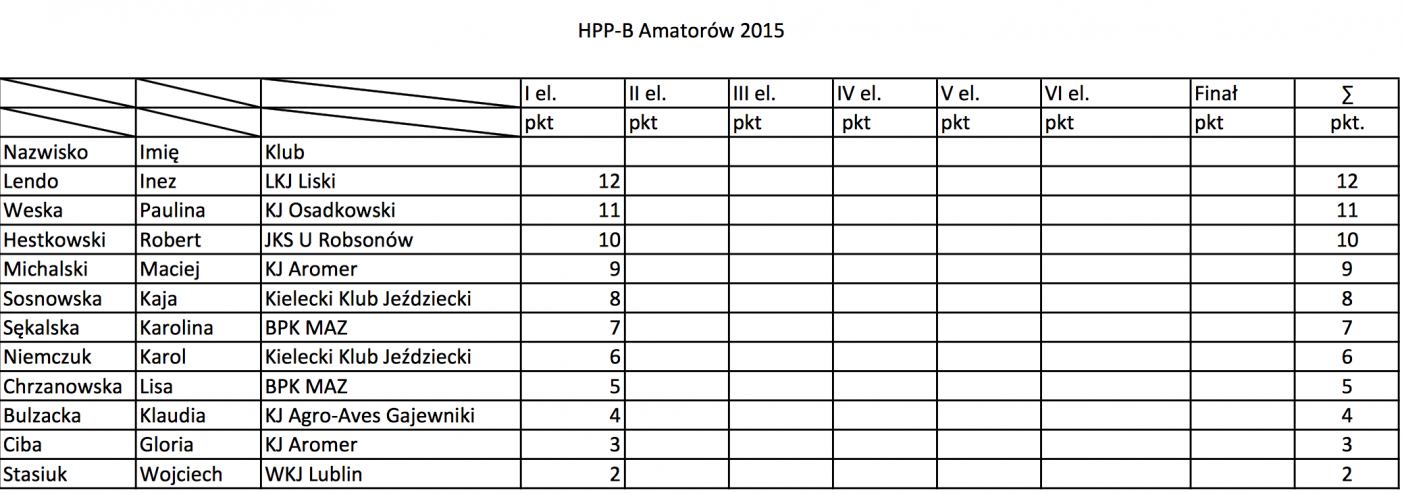 HPP-B Amatorów 2015

| | | | I el. | II el. | III el. | IV el. | V el. | VI el. | Finał | ∑ |
|---|---|---|---|---|---|---|---|---|---|---|
| | | | pkt | pkt | pkt | pkt | pkt | pkt | pkt | pkt. |
| Nazwisko | Imię | Klub | | | | | | | | |
| Lendo | Inez | LKJ Liski | 12 | | | | | | | 12 |
| Weska | Paulina | KJ Osadkowski | 11 | | | | | | | 11 |
| Hestkowski | Robert | JKS U Robsonów | 10 | | | | | | | 10 |
| Michalski | Maciej | KJ Aromer | 9 | | | | | | | 9 |
| Sosnowska | Kaja | Kielecki Klub Jeździecki | 8 | | | | | | | 8 |
| Sękalska | Karolina | BPK MAZ | 7 | | | | | | | 7 |
| Niemczuk | Karol | Kielecki Klub Jeździecki | 6 | | | | | | | 6 |
| Chrzanowska | Lisa | BPK MAZ | 5 | | | | | | | 5 |
| Bulzacka | Klaudia | KJ Agro-Aves Gajewniki | 4 | | | | | | | 4 |
| Ciba | Gloria | KJ Aromer | 3 | | | | | | | 3 |
| Stasiuk | Wojciech | WKJ Lublin | 2 | | | | | | | 2 |